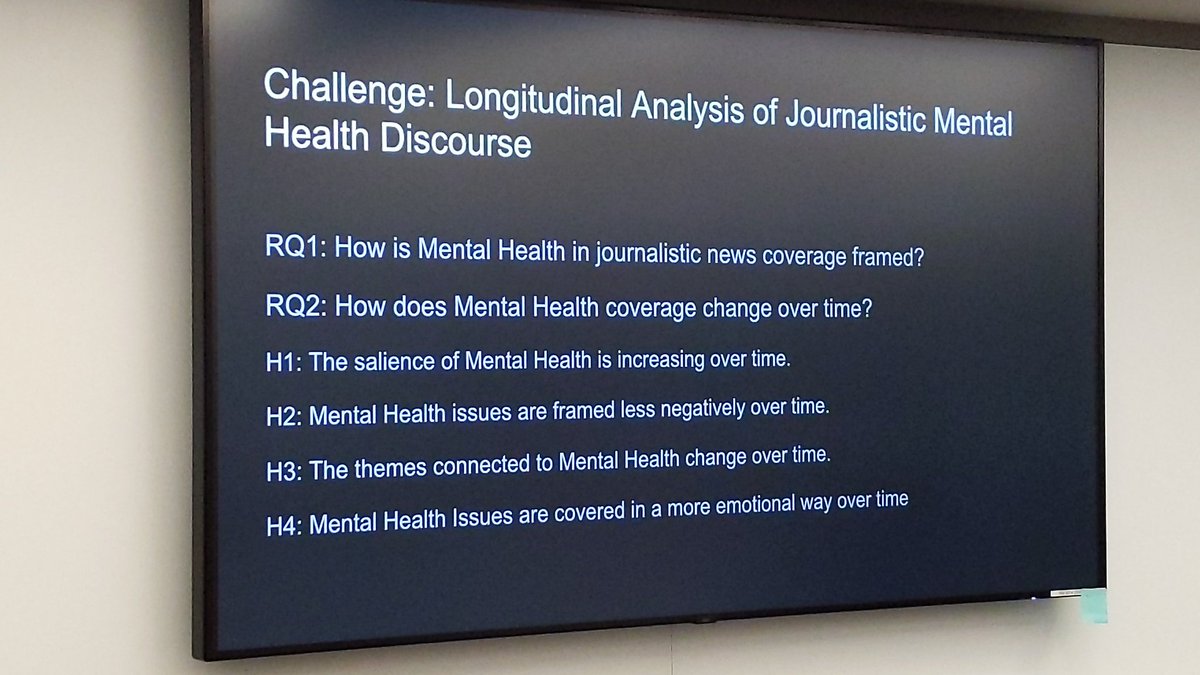 Challenge: Longitudinal Analysis of Journalistic Mental Health Discourse

RQ1: How is Mental Health in journalistic news coverage framed?

RQ2: How does Mental Health coverage change over time?

H1: The salience of Mental Health is increasing over time.

H2: Mental Health issues are framed less negatively over time.

H3: The themes connected to Mental Health change over time.

H4: Mental Health Issues are covered in a more emotional way over time